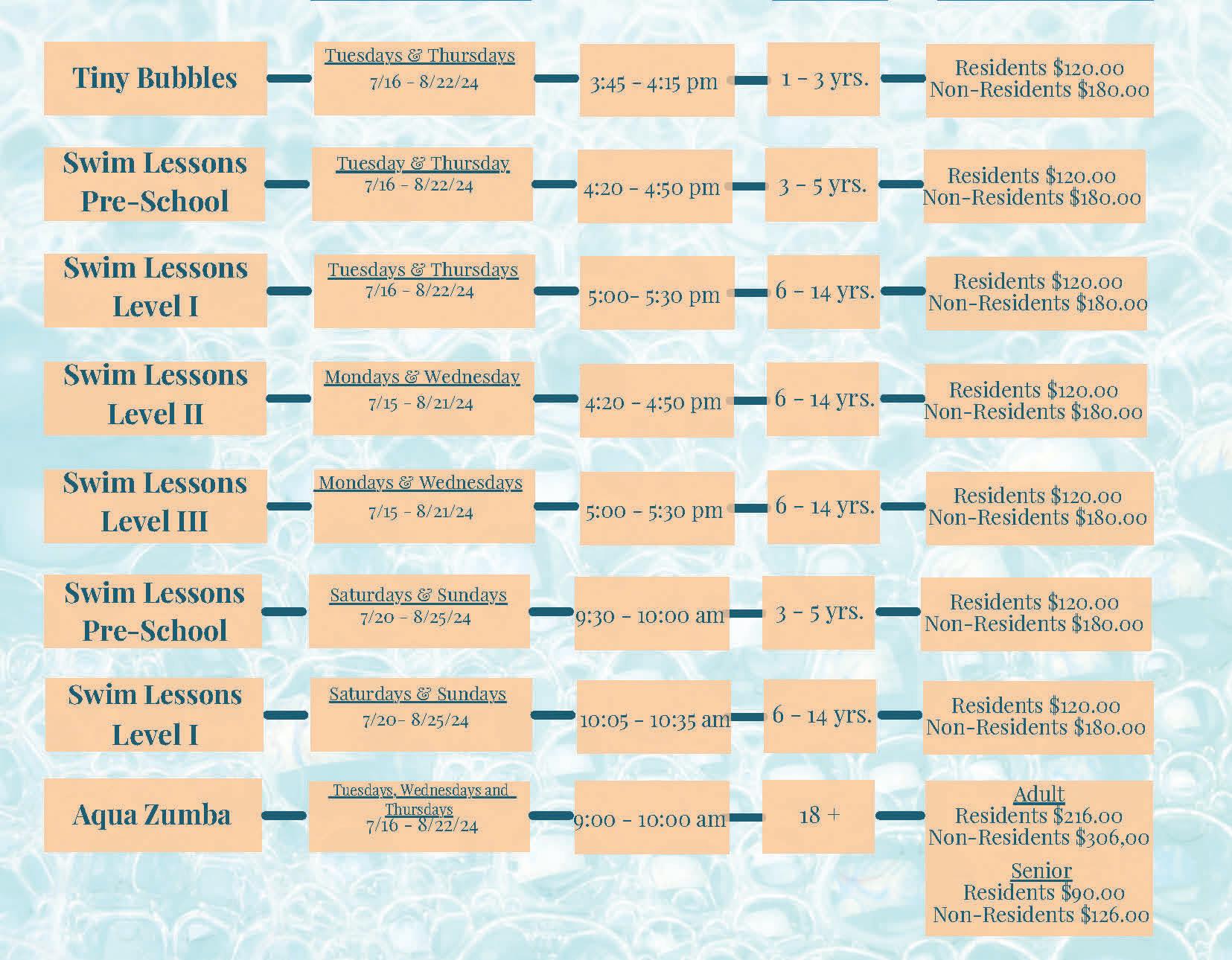 Tiny Bubbles

Tuesdays & Thursdays
7/16 - 8/22/24

3:45 - 4:15 pm

1 - 3 yrs.

Residents $120.00
Non-Residents $180.00

Swim Lessons
Pre-School

Tuesday & Thursday
7/16 - 8/22/24

4:20 - 4:50 pm

3 - 5 yrs.

Residents $120.00
Non-Residents $180.00

Swim Lessons
Level I

Tuesdays & Thursdays
7/16 - 8/22/24

5:00- 5:30 pm

6 - 14 yrs.

Residents $120.00
Non-Residents $180.00

Swim Lessons
Level II

Mondays & Wednesday
7/15 - 8/21/24

4:20 - 4:50 pm

6 - 14 yrs.

Residents $120.00
Non-Residents $180.00

Swim Lessons
Level III

Mondays & Wednesdays
7/15 - 8/21/24

5:00 - 5:30 pm

6 - 14 yrs.

Residents $120.00
Non-Residents $180.00

Swim Lessons
Pre-School

Saturdays & Sundays
7/20 - 8/25/24

9:30 - 10:00 am

3 - 5 yrs.

Residents $120.00
Non-Residents $180.00

Swim Lessons
Level I

Saturdays & Sundays
7/20- 8/25/24

10:05 - 10:35 am

6 - 14 yrs.

Residents $120.00
Non-Residents $180.00

Aqua Zumba

Tuesdays, Wednesdays and Thursdays
7/16 - 8/22/24

9:00 - 10:00 am

18 +

Adult
Residents $216.00
Non-Residents $306,00

Senior
Residents $90.00
Non-Residents $126.00